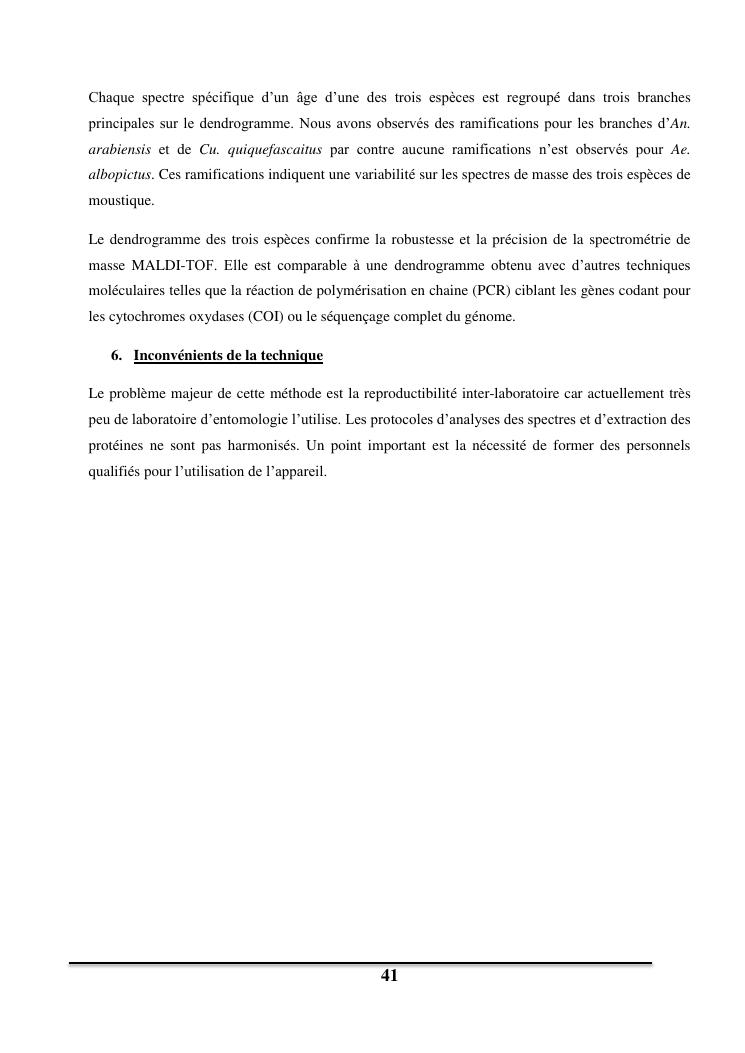 Chaque spectre spécifique d'un âge d'une des trois espèces est regroupé dans trois branches principales sur le dendrogramme. Nous avons observés des ramifications pour les branches d'An. arabiensis et de Cu. quiquefascaitus par contre aucune ramifications n'est observés pour Ae. albopictus. Ces ramifications indiquent une variabilité sur les spectres de masse des trois espèces de moustique.

Le dendrogramme des trois espèces confirme la robustesse et la précision de la spectrométrie de masse MALDI-TOF. Elle est comparable à une dendrogramme obtenu avec d'autres techniques moléculaires telles que la réaction de polymérisation en chaine (PCR) ciblant les gènes codant pour les cytochromes oxydases (COI) ou le séquençage complet du génome.

6. Inconvénients de la technique

Le problème majeur de cette méthode est la reproductibilité inter-laboratoire car actuellement très peu de laboratoire d'entomologie l'utilise. Les protocoles d'analyses des spectres et d'extraction des protéines ne sont pas harmonisés. Un point important est la nécessité de former des personnels qualifiés pour l'utilisation de l'appareil.

41